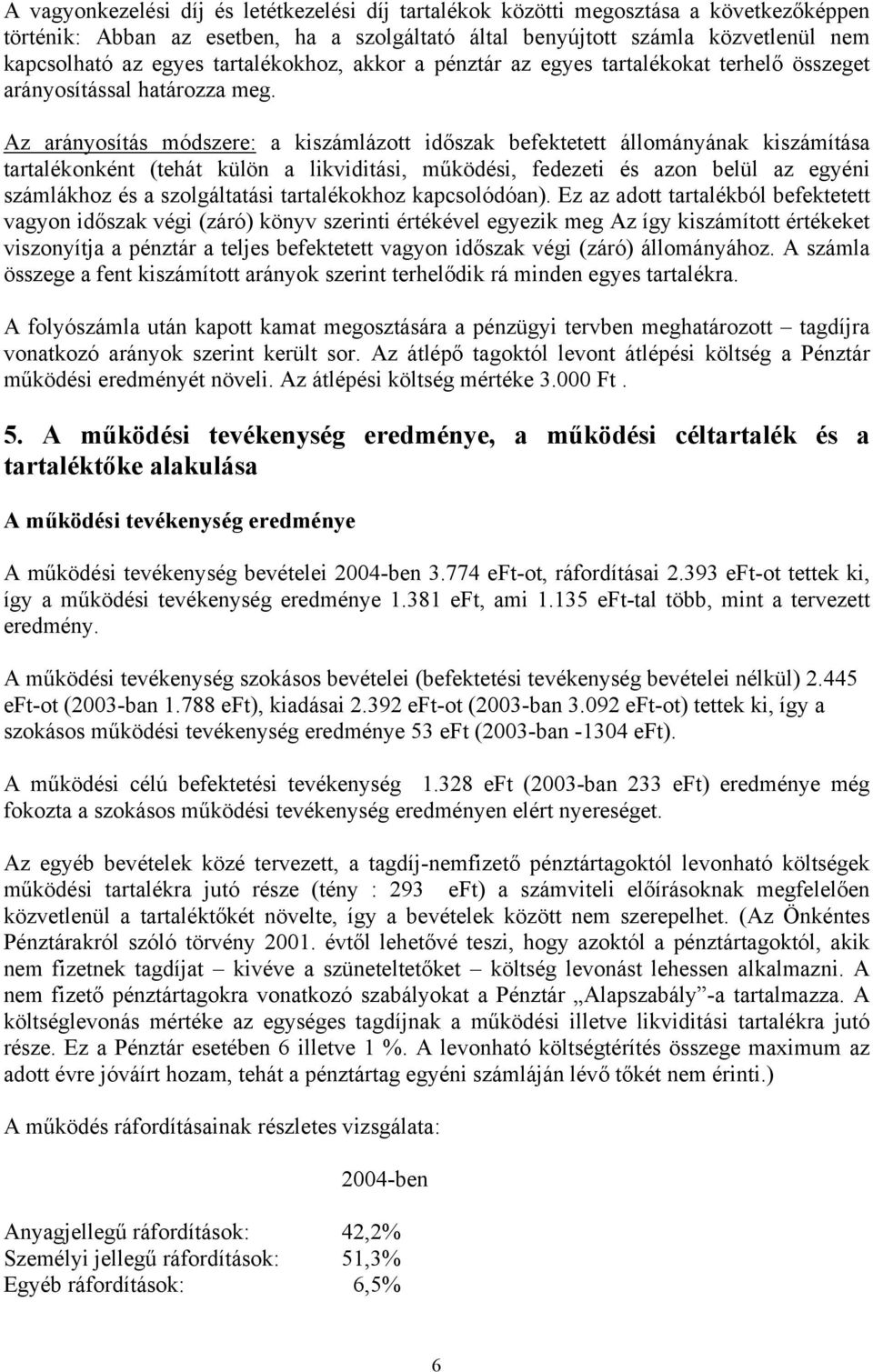 A vagyonkezelési díj és letétkezelési díj tartalékok közötti megosztása a következőképpen történik: Abban az esetben, ha a szolgáltató által benyújtott számla közvetlenül nem kapcsolható az egyes tartalékokhoz, akkor a pénztár az egyes tartalékokat terhelő összeget arányosítással határozza meg.

Az arányosítás módszere: a kiszámlázott időszak befektetett állományának kiszámítása tartalékonként (tehát külön a likviditási, működési, fedezeti és azon belül az egyéni számlákhoz és a szolgáltatási tartalékokhoz kapcsolódóan). Ez az adott tartalékból befektetett vagyon időszak végi (záró) könyv szerinti értékével egyezik meg Az így kiszámított értékeket viszonyítja a pénztár a teljes befektetett vagyon időszak végi (záró) állományához. A számla összege a fent kiszámított arányok szerint terhelődik rá minden egyes tartalékra.

A folyószámla után kapott kamat megosztására a pénzügyi tervben meghatározott – tagdíjra vonatkozó arányok szerint került sor. Az átlépő tagoktól levont átlépési költség a Pénztár működési eredményét növeli. Az átlépési költség mértéke 3.000 Ft .

5. A működési tevékenység eredménye, a működési céltartalék és a tartaléktőke alakulása

A működési tevékenység eredménye

A működési tevékenység bevételei 2004-ben 3.774 eFt-ot, ráfordításai 2.393 eFt-ot tettek ki, így a működési tevékenység eredménye 1.381 eFt, ami 1.135 eFt-tal több, mint a tervezett eredmény.

A működési tevékenység szokásos bevételei (befektetési tevékenység bevételei nélkül) 2.445 eFt-ot (2003-ban 1.788 eFt), kiadásai 2.392 eFt-ot (2003-ban 3.092 eFt-ot) tettek ki, így a szokásos működési tevékenység eredménye 53 eFt (2003-ban -1304 eFt).

A működési célú befektetési tevékenység 1.328 eFt (2003-ban 233 eFt) eredménye még fokozta a szokásos működési tevékenység eredményen elért nyereséget.

Az egyéb bevételek közé tervezett, a tagdíj-nemfizető pénztártagoktól levonható költségek működési tartalékra jutó része (tény : 293 eFt) a számviteli előírásoknak megfelelően közvetlenül a tartaléktőkét növelte, így a bevételek között nem szerepelhet. (Az Önkéntes Pénztárakról szóló törvény 2001. évtől lehetővé teszi, hogy azoktól a pénztártagoktól, akik nem fizetnek tagdíjat – kivéve a szüneteltetőket – költség levonást lehessen alkalmazni. A nem fizető pénztártagokra vonatkozó szabályokat a Pénztár „Alapszabály”-a tartalmazza. A költséglevonás mértéke az egységes tagdíjnak a működési illetve likviditási tartalékra jutó része. Ez a Pénztár esetében 6 illetve 1 %. A levonható költségtérítés összege maximum az adott évre jóváírt hozam, tehát a pénztártag egyéni számláján lévő tőkét nem érinti.)

A működés ráfordításainak részletes vizsgálata:

| | 2004-ben |
|---|---|
| Anyagjellegű ráfordítások: | 42,2% |
| Személyi jellegű ráfordítások: | 51,3% |
| Egyéb ráfordítások: | 6,5% |

6